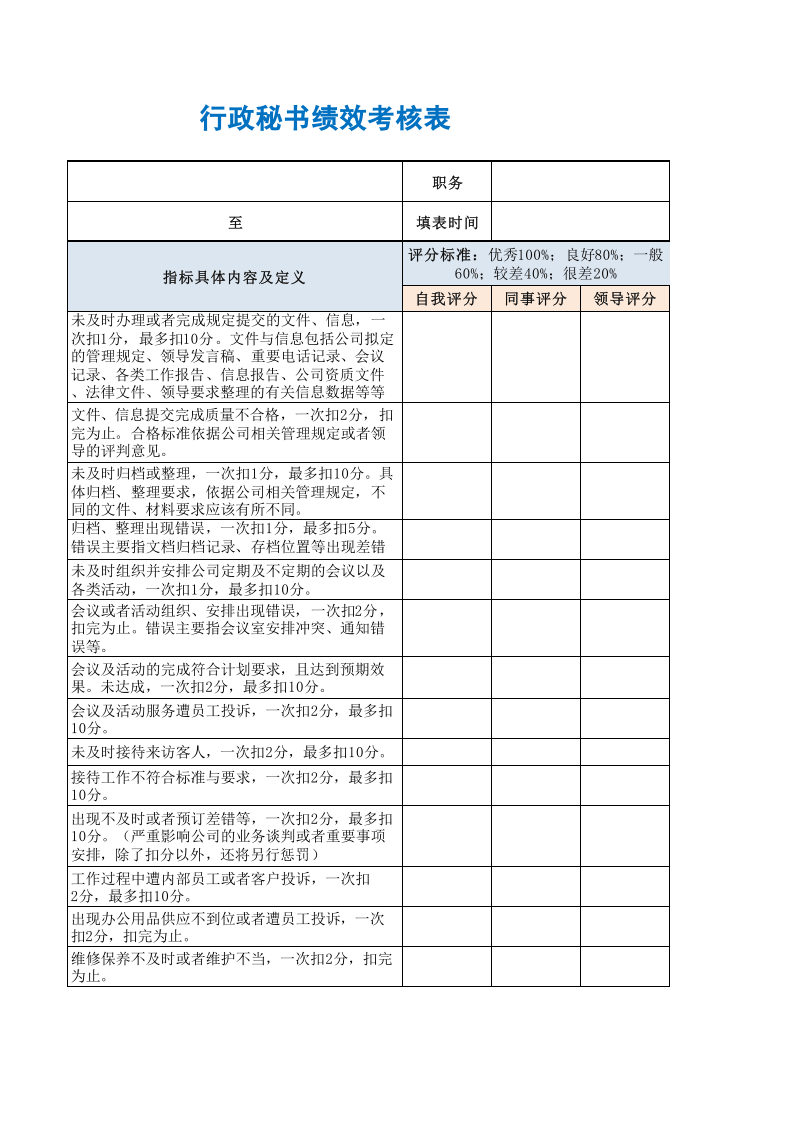 行政秘书绩效考核表

|  | 职务 |  |  |
|---|---|---|---|
| 至 | 填表时间 |  |  |
| 指标具体内容及定义 | 评分标准：优秀100%；良好80%；一般60%；较差40%；很差20% |  |  |
|  | 自我评分 | 同事评分 | 领导评分 |
| 未及时办理或者完成规定提交的文件、信息，一次扣1分，最多扣10分。文件与信息包括公司拟定的管理规定、领导发言稿、重要电话记录、会议记录、各类工作报告、信息报告、公司资质文件、法律文件、领导要求整理的有关信息数据等等 |  |  |  |
| 文件、信息提交完成质量不合格，一次扣2分，扣完为止。合格标准依据公司相关管理规定或者领导的评判意见。 |  |  |  |
| 未及时归档或整理，一次扣1分，最多扣10分。具体归档、整理要求，依据公司相关管理规定，不同的文件、材料要求应该有所不同。 |  |  |  |
| 归档、整理出现错误，一次扣1分，最多扣5分。错误主要指文档归档记录、存档位置等出现差错 |  |  |  |
| 未及时组织并安排公司定期及不定期的会议以及各类活动，一次扣1分，最多扣10分。 |  |  |  |
| 会议或者活动组织、安排出现错误，一次扣2分，扣完为止。错误主要指会议室安排冲突、通知错误等。 |  |  |  |
| 会议及活动的完成符合计划要求，且达到预期效果。未达成，一次扣2分，最多扣10分。 |  |  |  |
| 会议及活动服务遭员工投诉，一次扣2分，最多扣10分。 |  |  |  |
| 未及时接待来访客人，一次扣2分，最多扣10分。 |  |  |  |
| 接待工作不符合标准与要求，一次扣2分，最多扣10分。 |  |  |  |
| 出现不及时或者预订差错等，一次扣2分，最多扣10分。（严重影响公司的业务谈判或者重要事项安排，除了扣分以外，还将另行惩罚） |  |  |  |
| 工作过程中遭内部员工或者客户投诉，一次扣2分，最多扣10分。 |  |  |  |
| 出现办公用品供应不到位或者遭员工投诉，一次扣2分，扣完为止。 |  |  |  |
| 维修保养不及时或者维护不当，一次扣2分，扣完为止。 |  |  |  |